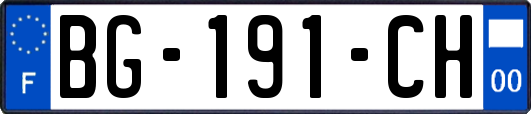 F

BG-191-CH

00